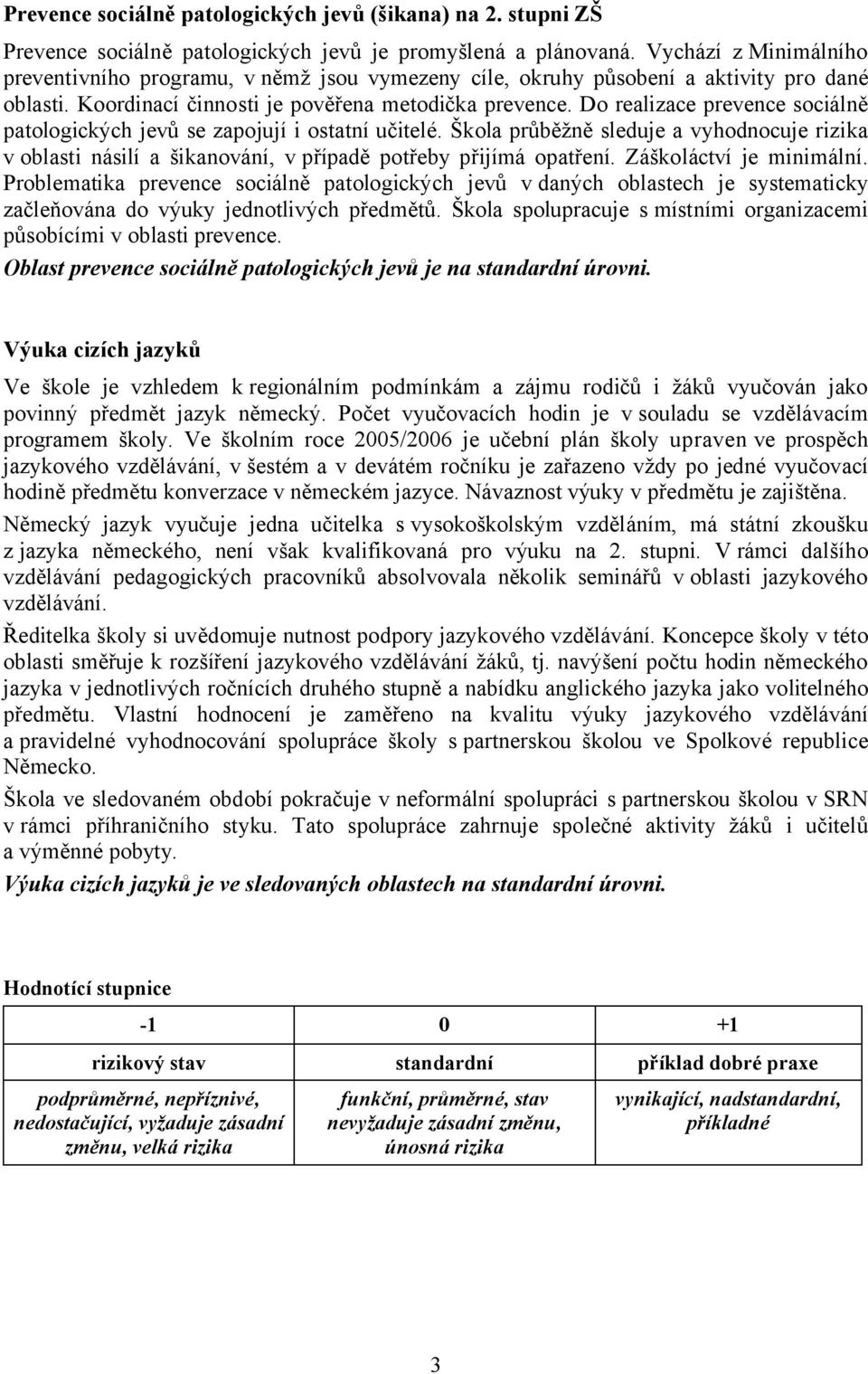 Prevence sociálně patologických jevů (šikana) na 2. stupni ZŠ

Prevence sociálně patologických jevů je promyšlená a plánovaná. Vychází z Minimálního preventivního programu, v němž jsou vymezeny cíle, okruhy působení a aktivity pro dané oblasti. Koordinací činnosti je pověřena metodička prevence. Do realizace prevence sociálně patologických jevů se zapojují i ostatní učitelé. Škola průběžně sleduje a vyhodnocuje rizika v oblasti násilí a šikanování, v případě potřeby přijímá opatření. Záškoláctví je minimální. Problematika prevence sociálně patologických jevů v daných oblastech je systematicky začleňována do výuky jednotlivých předmětů. Škola spolupracuje s místními organizacemi působícími v oblasti prevence.
Oblast prevence sociálně patologických jevů je na standardní úrovni.

Výuka cizích jazyků

Ve škole je vzhledem k regionálním podmínkám a zájmu rodičů i žáků vyučován jako povinný předmět jazyk německý. Počet vyučovacích hodin je v souladu se vzdělávacím programem školy. Ve školním roce 2005/2006 je učební plán školy upraven ve prospěch jazykového vzdělávání, v šestém a v devátém ročníku je zařazeno vždy po jedné vyučovací hodině předmětu konverzace v německém jazyce. Návaznost výuky v předmětu je zajištěna.
Německý jazyk vyučuje jedna učitelka s vysokoškolským vzděláním, má státní zkoušku z jazyka německého, není však kvalifikovaná pro výuku na 2. stupni. V rámci dalšího vzdělávání pedagogických pracovníků absolvovala několik seminářů v oblasti jazykového vzdělávání.
Ředitelka školy si uvědomuje nutnost podpory jazykového vzdělávání. Koncepce školy v této oblasti směřuje k rozšíření jazykového vzdělávání žáků, tj. navýšení počtu hodin německého jazyka v jednotlivých ročnících druhého stupně a nabídku anglického jazyka jako volitelného předmětu. Vlastní hodnocení je zaměřeno na kvalitu výuky jazykového vzdělávání a pravidelné vyhodnocování spolupráce školy s partnerskou školou ve Spolkové republice Německo.
Škola ve sledovaném období pokračuje v neformální spolupráci s partnerskou školou v SRN v rámci příhraničního styku. Tato spolupráce zahrnuje společné aktivity žáků i učitelů a výměnné pobyty.
Výuka cizích jazyků je ve sledovaných oblastech na standardní úrovni.

Hodnotící stupnice

| -1 | 0 | +1 |
|---|---|---|
| rizikový stav | standardní | příklad dobré praxe |
| podprůměrné, nepříznivé, nedostačující, vyžaduje zásadní změnu, velká rizika | funkční, průměrné, stav nevyžaduje zásadní změnu, únosná rizika | vynikající, nadstandardní, příkladné |

3